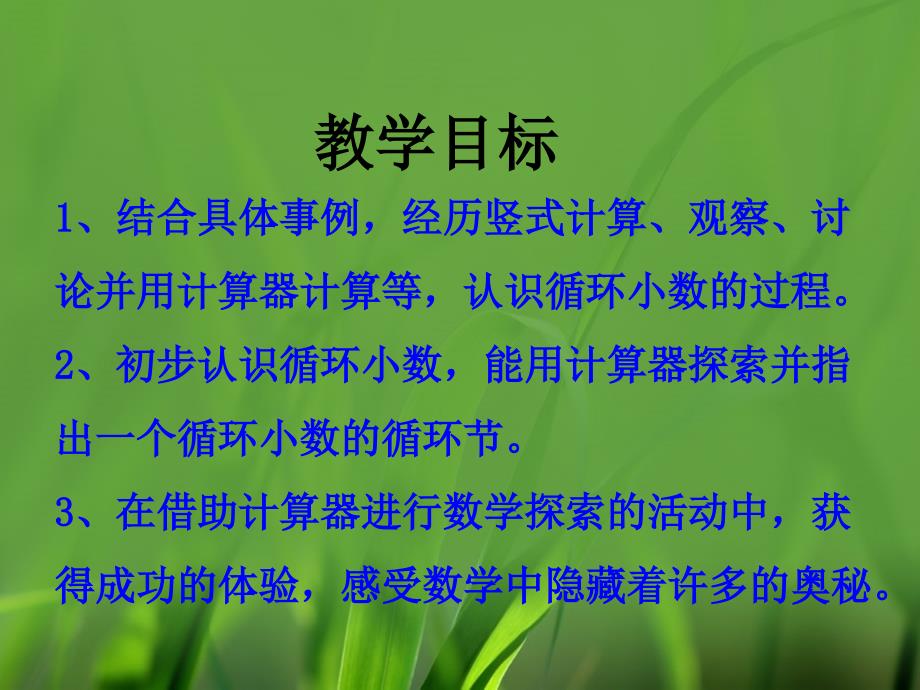 教学目标

1、结合具体事例，经历竖式计算、观察、讨论并用计算器计算等，认识循环小数的过程。

2、初步认识循环小数，能用计算器探索并指出一个循环小数的循环节。

3、在借助计算器进行数学探索的活动中，获得成功的体验，感受数学中隐藏着许多的奥秘。